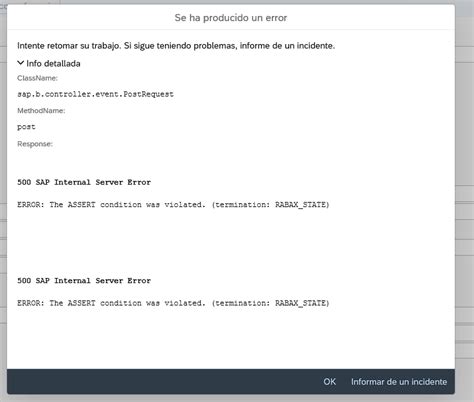 Se ha producido un error

Intente retomar su trabajo. Si sigue teniendo problemas, informe de un incidente.

Info detallada

ClassName:

sap.b.controller.event.PostRequest

MethodName:

post

Response:

500 SAP Internal Server Error

ERROR: The ASSERT condition was violated. (termination: RABAX_STATE)

500 SAP Internal Server Error

ERROR: The ASSERT condition was violated. (termination: RABAX_STATE)

OK Informar de un incidente